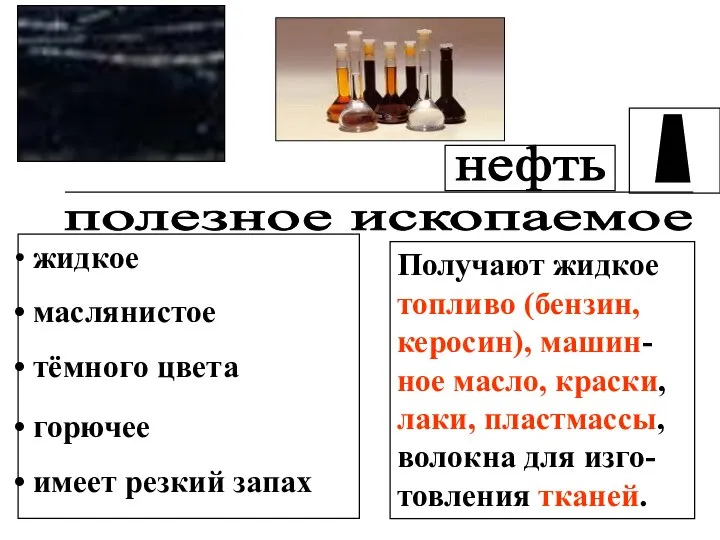 нефть

полезное ископаемое

• жидкое
• маслянистое
• тёмного цвета
• горючее
• имеет резкий запах

Получают жидкое топливо (бензин, керосин), машинное масло, краски, лаки, пластмассы, волокна для изготовления тканей.